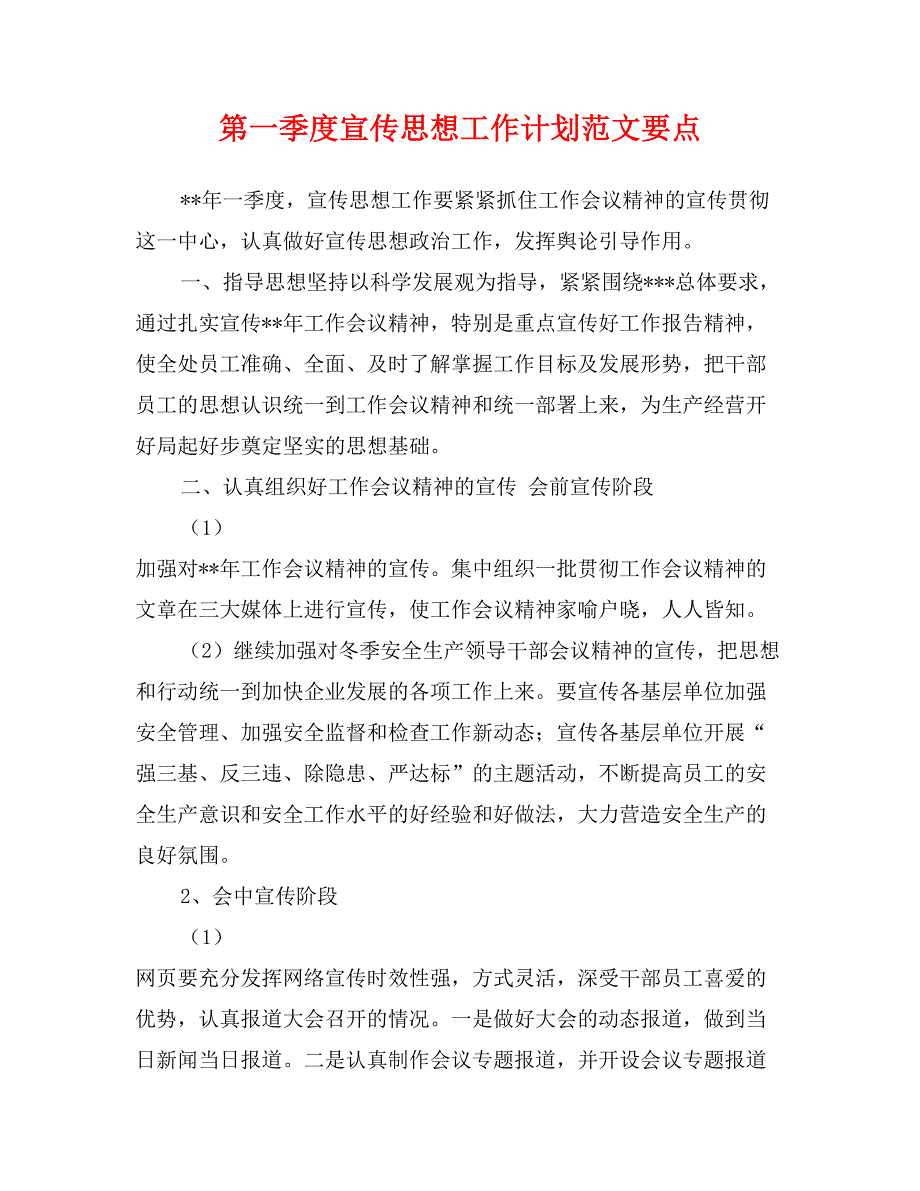 第一季度宣传思想工作计划范文要点

**年一季度，宣传思想工作要紧紧抓住工作会议精神的宣传贯彻这一中心，认真做好宣传思想政治工作，发挥舆论引导作用。

一、指导思想坚持以科学发展观为指导，紧紧围绕***总体要求，通过扎实宣传**年工作会议精神，特别是重点宣传好工作报告精神，使全处员工准确、全面、及时了解掌握工作目标及发展形势，把干部员工的思想认识统一到工作会议精神和统一部署上来，为生产经营开好局起好步奠定坚实的思想基础。

二、认真组织好工作会议精神的宣传 会前宣传阶段

（1）

加强对**年工作会议精神的宣传。集中组织一批贯彻工作会议精神的文章在三大媒体上进行宣传，使工作会议精神家喻户晓，人人皆知。

（2）继续加强对冬季安全生产领导干部会议精神的宣传，把思想和行动统一到加快企业发展的各项工作上来。要宣传各基层单位加强安全管理、加强安全监督和检查工作新动态；宣传各基层单位开展“强三基、反三违、除隐患、严达标”的主题活动，不断提高员工的安全生产意识和安全工作水平的好经验和好做法，大力营造安全生产的良好氛围。

2、会中宣传阶段

（1）

网页要充分发挥网络宣传时效性强，方式灵活，深受干部员工喜爱的优势，认真报道大会召开的情况。一是做好大会的动态报道，做到当日新闻当日报道。二是认真制作会议专题报道，并开设会议专题报道